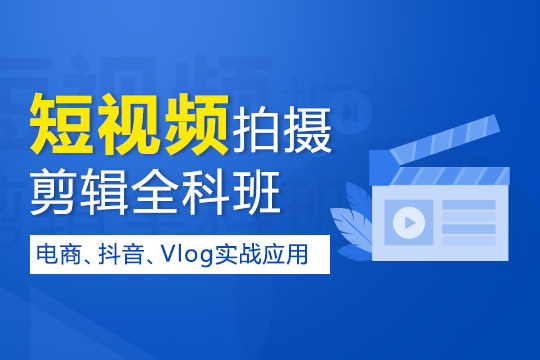 短视频拍摄
剪辑全科班

电商、抖音、Vlog实战应用